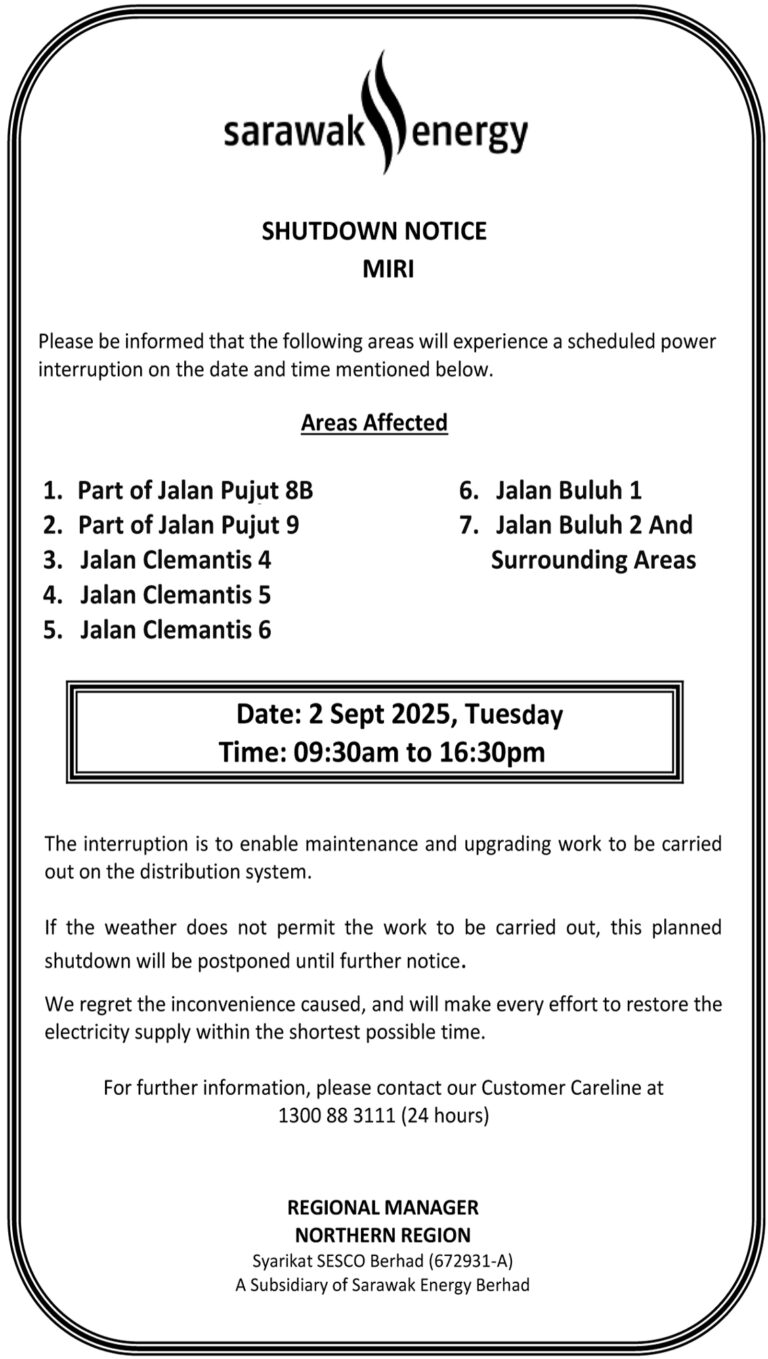 sarawak energy

SHUTDOWN NOTICE
MIRI

Please be informed that the following areas will experience a scheduled power interruption on the date and time mentioned below.

Areas Affected

1. Part of Jalan Pujut 8B
2. Part of Jalan Pujut 9
3. Jalan Clemantis 4
4. Jalan Clemantis 5
5. Jalan Clemantis 6

6. Jalan Buluh 1
7. Jalan Buluh 2 And Surrounding Areas

Date: 2 Sept 2025, Tuesday
Time: 09:30am to 16:30pm

The interruption is to enable maintenance and upgrading work to be carried out on the distribution system.

If the weather does not permit the work to be carried out, this planned shutdown will be postponed until further notice.

We regret the inconvenience caused, and will make every effort to restore the electricity supply within the shortest possible time.

For further information, please contact our Customer Careline at
1300 88 3111 (24 hours)

REGIONAL MANAGER
NORTHERN REGION
Syarikat SESCO Berhad (672931-A)
A Subsidiary of Sarawak Energy Berhad